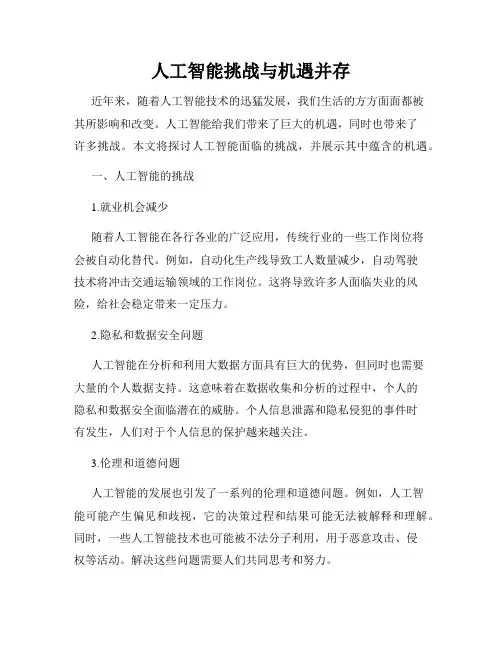 人工智能挑战与机遇并存

近年来，随着人工智能技术的迅猛发展，我们生活的方方面面都被其所影响和改变。人工智能给我们带来了巨大的机遇，同时也带来了许多挑战。本文将探讨人工智能面临的挑战，并展示其中蕴含的机遇。

一、人工智能的挑战

1.就业机会减少

随着人工智能在各行各业的广泛应用，传统行业的一些工作岗位将会被自动化替代。例如，自动化生产线导致工人数量减少，自动驾驶技术将冲击交通运输领域的工作岗位。这将导致许多人面临失业的风险，给社会稳定带来一定压力。

2.隐私和数据安全问题

人工智能在分析和利用大数据方面具有巨大的优势，但同时也需要大量的个人数据支持。这意味着在数据收集和分析的过程中，个人的隐私和数据安全面临潜在的威胁。个人信息泄露和隐私侵犯的事件时有发生，人们对于个人信息的保护越来越关注。

3.伦理和道德问题

人工智能的发展也引发了一系列的伦理和道德问题。例如，人工智能可能产生偏见和歧视，它的决策过程和结果可能无法被解释和理解。同时，一些人工智能技术也可能被不法分子利用，用于恶意攻击、侵权等活动。解决这些问题需要人们共同思考和努力。